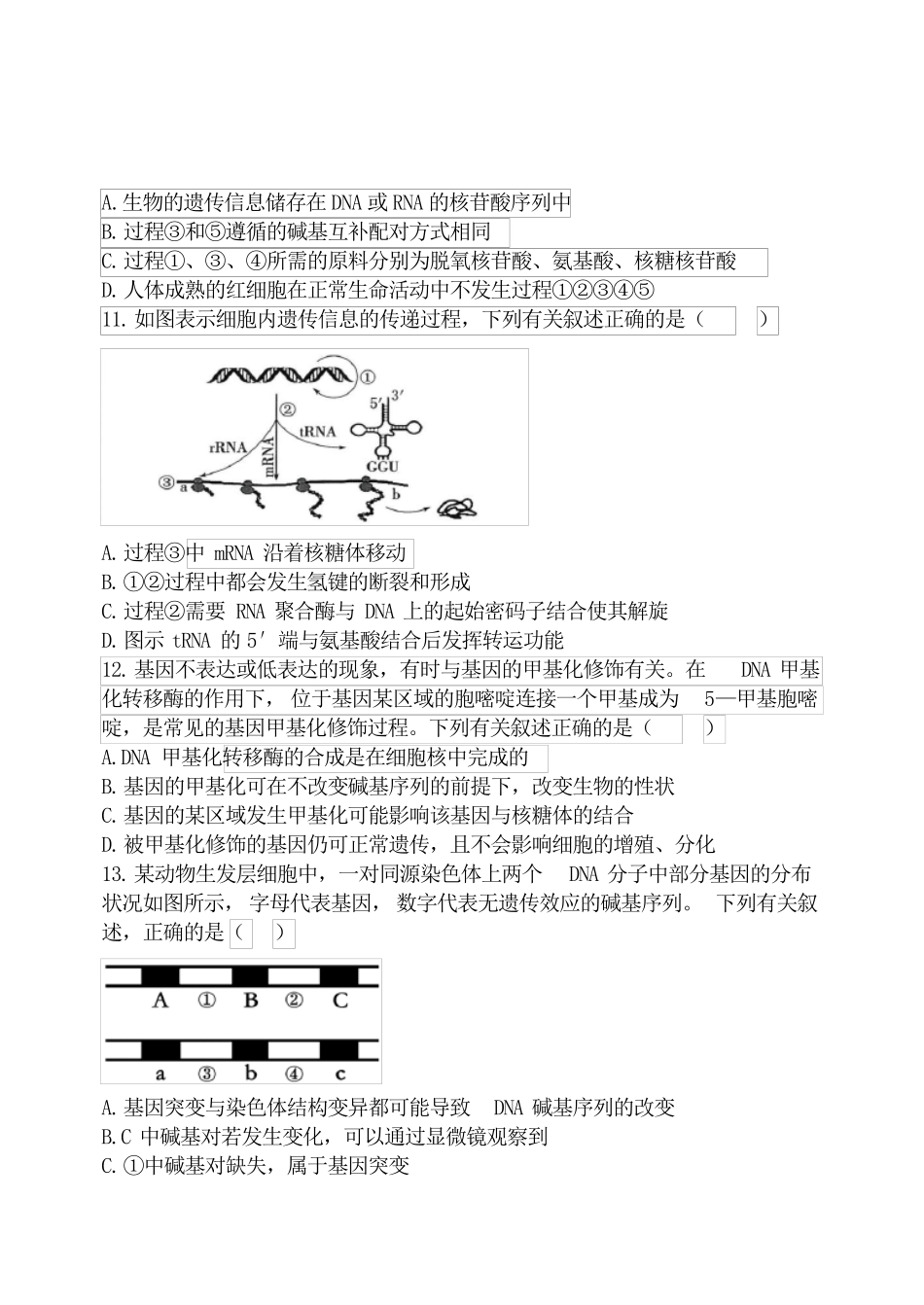 A. 生物的遗传信息储存在 DNA 或 RNA 的核苷酸序列中
B. 过程③和⑤遵循的碱基互补配对方式相同
C. 过程①、③、④所需的原料分别为脱氧核苷酸、氨基酸、核糖核苷酸
D. 人体成熟的红细胞在正常生命活动中不发生过程①②③④⑤
11. 如图表示细胞内遗传信息的传递过程，下列有关叙述正确的是（ ）

①
②
5′ 3′
tRNA
rRNA
mRNA
GCU
③ a
b

A. 过程③中 mRNA 沿着核糖体移动
B. ①②过程中都会发生氢键的断裂和形成
C. 过程②需要 RNA 聚合酶与 DNA 上的起始密码子结合使其解旋
D. 图示 tRNA 的 5′ 端与氨基酸结合后发挥转运功能
12. 基因不表达或低表达的现象，有时与基因的甲基化修饰有关。在 DNA 甲基化转移酶的作用下，位于基因某区域的胞嘧啶连接一个甲基成为 5—甲基胞嘧啶，是常见的基因甲基化修饰过程。下列有关叙述正确的是（ ）
A. DNA 甲基化转移酶的合成是在细胞核中完成的
B. 基因的甲基化可在不改变碱基序列的前提下，改变生物的性状
C. 基因的某区域发生甲基化可能影响该基因与核糖体的结合
D. 被甲基化修饰的基因仍可正常遗传，且不会影响细胞的增殖、分化
13. 某动物生发层细胞中，一对同源染色体上两个 DNA 分子中部分基因的分布状况如图所示，字母代表基因，数字代表无遗传效应的碱基序列。下列有关叙述，正确的是（ ）

A ① B ② C
a ③ b ④ c

A. 基因突变与染色体结构变异都可能导致 DNA 碱基序列的改变
B. C 中碱基对若发生变化，可以通过显微镜观察到
C. ①中碱基对缺失，属于基因突变